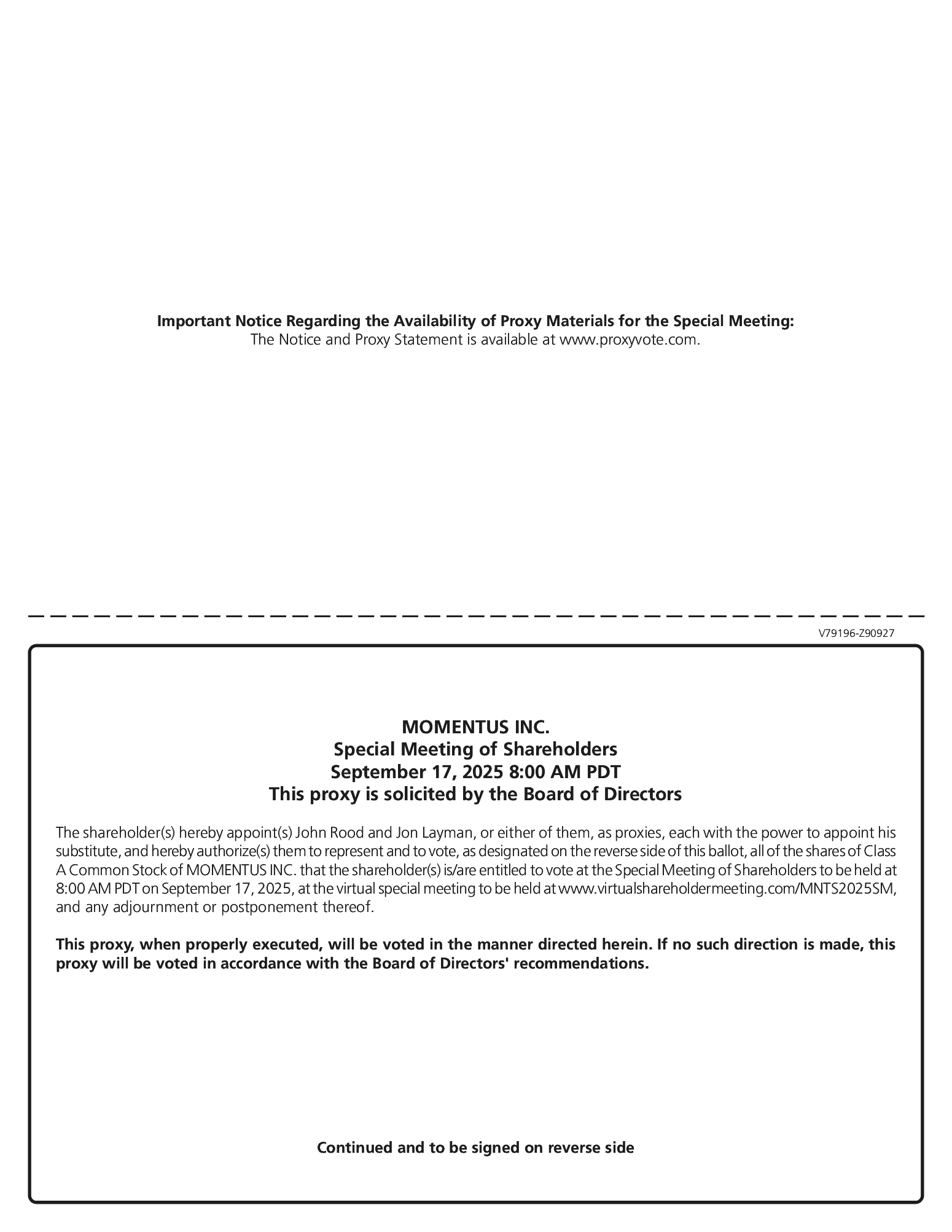 Important Notice Regarding the Availability of Proxy Materials for the Special Meeting:
The Notice and Proxy Statement is available at www.proxyvote.com.

V79196-Z90927

MOMENTUS INC.
Special Meeting of Shareholders
September 17, 2025 8:00 AM PDT
This proxy is solicited by the Board of Directors

The shareholder(s) hereby appoint(s) John Rood and Jon Layman, or either of them, as proxies, each with the power to appoint his substitute, and hereby authorize(s) them to represent and to vote, as designated on the reverse side of this ballot, all of the shares of Class A Common Stock of MOMENTUS INC. that the shareholder(s) is/are entitled to vote at the Special Meeting of Shareholders to be held at 8:00 AM PDT on September 17, 2025, at the virtual special meeting to be held at www.virtualshareholdermeeting.com/MNTS2025SM, and any adjournment or postponement thereof.

This proxy, when properly executed, will be voted in the manner directed herein. If no such direction is made, this proxy will be voted in accordance with the Board of Directors' recommendations.

Continued and to be signed on reverse side